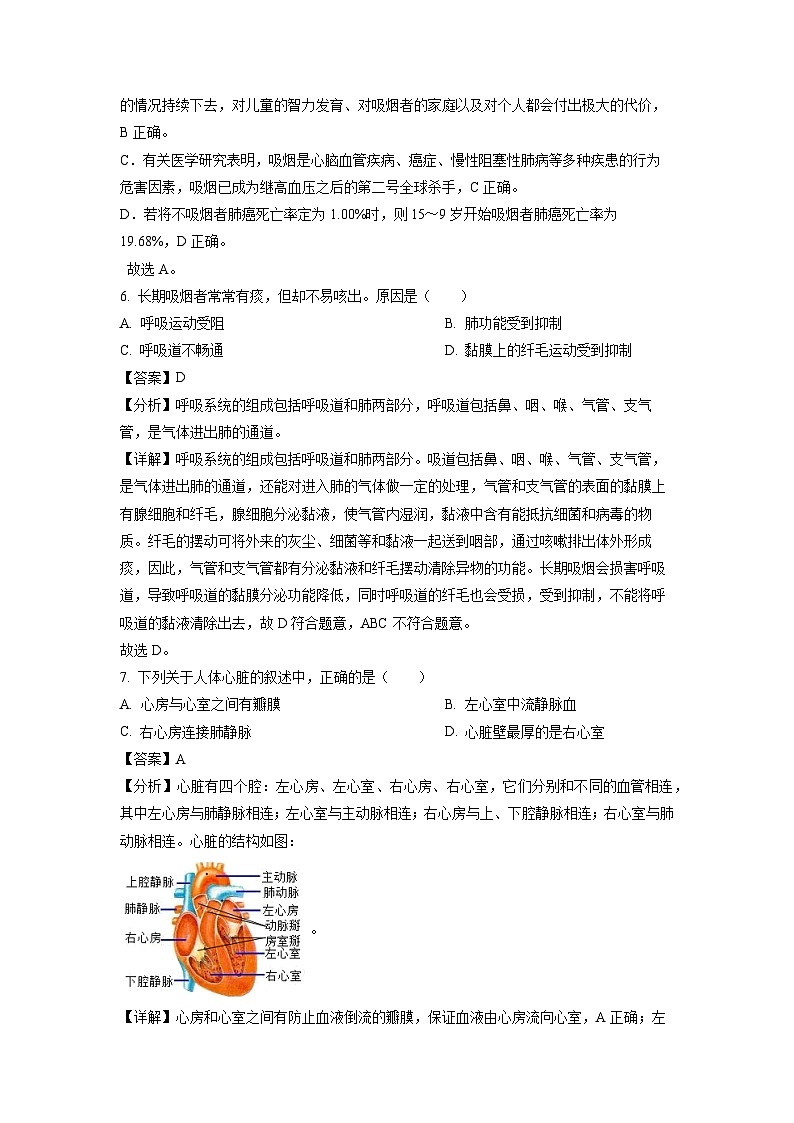 的情况持续下去，对儿童的智力发育、对吸烟者的家庭以及对个人都会付出极大的代价，B 正确。

C．有关医学研究表明，吸烟是心脑血管疾病、癌症、慢性阻塞性肺病等多种疾患的行为危害因素，吸烟已成为继高血压之后的第二号全球杀手，C 正确。

D．若将不吸烟者肺癌死亡率定为 1.00%时，则 15～9 岁开始吸烟者肺癌死亡率为 19.68%，D 正确。

故选 A。

6. 长期吸烟者常常有痰，但却不易咳出。原因是（　　）

A. 呼吸运动受阻

B. 肺功能受到抑制

C. 呼吸道不畅通

D. 黏膜上的纤毛运动受到抑制

【答案】D

【分析】呼吸系统的组成包括呼吸道和肺两部分，呼吸道包括鼻、咽、喉、气管、支气管，是气体进出肺的通道。

【详解】呼吸系统的组成包括呼吸道和肺两部分。吸道包括鼻、咽、喉、气管、支气管，是气体进出肺的通道，还能对进入肺的气体做一定的处理，气管和支气管的表面的黏膜上有腺细胞和纤毛，腺细胞分泌黏液，使气管内湿润，黏液中含有能抵抗细菌和病毒的物质。纤毛的摆动可将外来的灰尘、细菌等和黏液一起送到咽部，通过咳嗽排出体外形成痰，因此，气管和支气管都有分泌黏液和纤毛摆动清除异物的功能。长期吸烟会损害呼吸道，导致呼吸道的黏膜分泌功能降低，同时呼吸道的纤毛也会受损，受到抑制，不能将呼吸道的黏液清除出去，故 D 符合题意，ABC 不符合题意。

故选 D。

7. 下列关于人体心脏的叙述中，正确的是（　　）

A. 心房与心室之间有瓣膜

B. 左心室中流静脉血

C. 右心房连接肺静脉

D. 心脏壁最厚的是右心室

【答案】A

【分析】心脏有四个腔：左心房、左心室、右心房、右心室，它们分别和不同的血管相连，其中左心房与肺静脉相连；左心室与主动脉相连；右心房与上、下腔静脉相连；右心室与肺动脉相连。心脏的结构如图：

上腔静脉
肺静脉
右心房
下腔静脉
主动脉
肺动脉
左心房
动脉瓣
房室瓣
左心室
右心室

。

【详解】心房和心室之间有防止血液倒流的瓣膜，保证血液由心房流向心室，A 正确；左